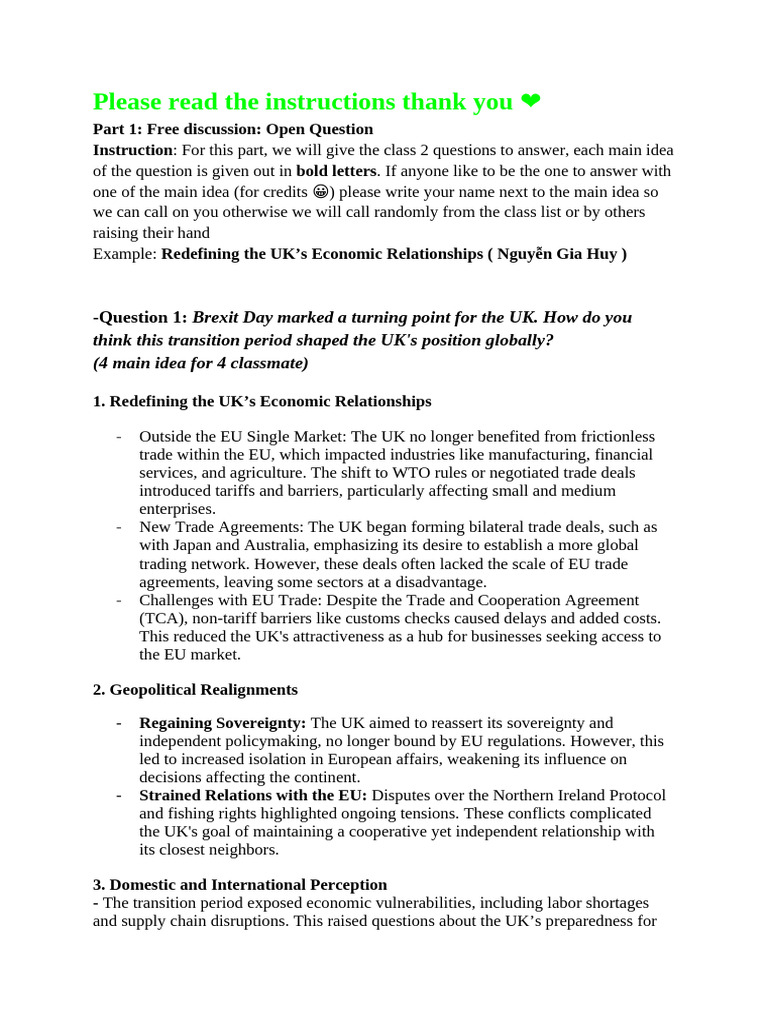 Please read the instructions thank you ❤

Part 1: Free discussion: Open Question

Instruction: For this part, we will give the class 2 questions to answer, each main idea of the question is given out in bold letters. If anyone like to be the one to answer with one of the main idea (for credits 😀) please write your name next to the main idea so we can call on you otherwise we will call randomly from the class list or by others raising their hand

Example: Redefining the UK's Economic Relationships ( Nguyễn Gia Huy )

-Question 1: Brexit Day marked a turning point for the UK. How do you think this transition period shaped the UK's position globally?
(4 main idea for 4 classmate)

1. Redefining the UK's Economic Relationships

- Outside the EU Single Market: The UK no longer benefited from frictionless trade within the EU, which impacted industries like manufacturing, financial services, and agriculture. The shift to WTO rules or negotiated trade deals introduced tariffs and barriers, particularly affecting small and medium enterprises.
- New Trade Agreements: The UK began forming bilateral trade deals, such as with Japan and Australia, emphasizing its desire to establish a more global trading network. However, these deals often lacked the scale of EU trade agreements, leaving some sectors at a disadvantage.
- Challenges with EU Trade: Despite the Trade and Cooperation Agreement (TCA), non-tariff barriers like customs checks caused delays and added costs. This reduced the UK's attractiveness as a hub for businesses seeking access to the EU market.

2. Geopolitical Realignments

- Regaining Sovereignty: The UK aimed to reassert its sovereignty and independent policymaking, no longer bound by EU regulations. However, this led to increased isolation in European affairs, weakening its influence on decisions affecting the continent.
- Strained Relations with the EU: Disputes over the Northern Ireland Protocol and fishing rights highlighted ongoing tensions. These conflicts complicated the UK's goal of maintaining a cooperative yet independent relationship with its closest neighbors.

3. Domestic and International Perception
- The transition period exposed economic vulnerabilities, including labor shortages and supply chain disruptions. This raised questions about the UK's preparedness for